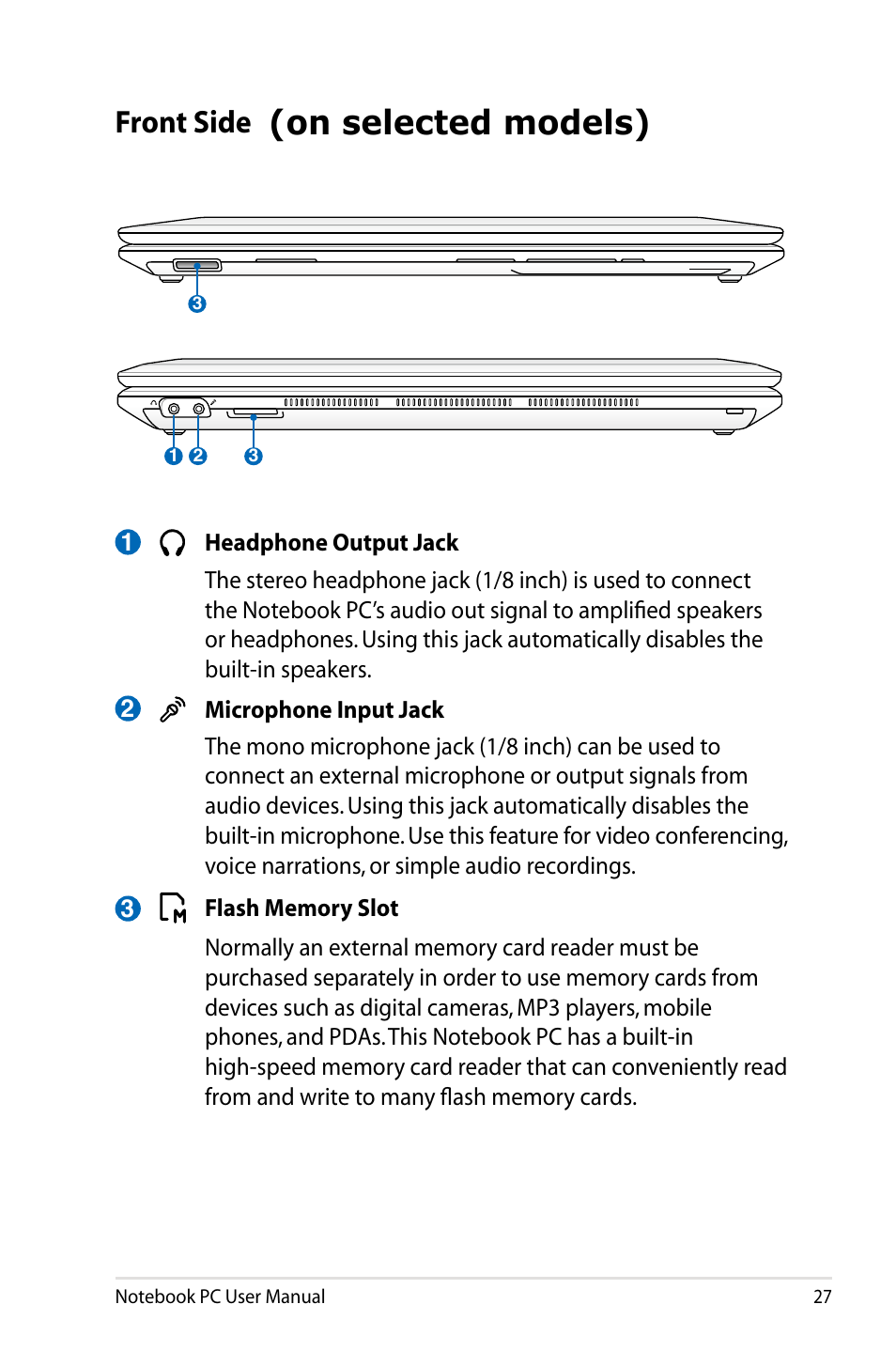 Front Side (on selected models)

3

1 2 3

1 Headphone Output Jack

The stereo headphone jack (1/8 inch) is used to connect the Notebook PC's audio out signal to amplified speakers or headphones. Using this jack automatically disables the built-in speakers.

2 Microphone Input Jack

The mono microphone jack (1/8 inch) can be used to connect an external microphone or output signals from audio devices. Using this jack automatically disables the built-in microphone. Use this feature for video conferencing, voice narrations, or simple audio recordings.

3 Flash Memory Slot

Normally an external memory card reader must be purchased separately in order to use memory cards from devices such as digital cameras, MP3 players, mobile phones, and PDAs. This Notebook PC has a built-in high-speed memory card reader that can conveniently read from and write to many flash memory cards.

Notebook PC User Manual 27